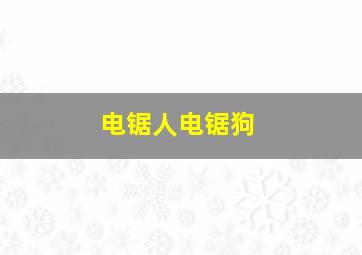 电锯人电锯狗